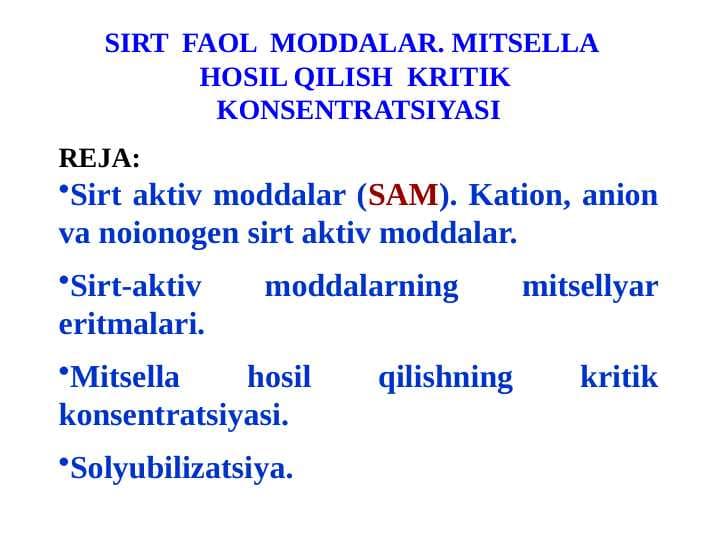 SIRT FAOL MODDALAR. MITSELLA HOSIL QILISH KRITIK KONSENTRATSIYASI

REJA:

•Sirt aktiv moddalar (SAM). Kation, anion va noionogen sirt aktiv moddalar.

•Sirt-aktiv moddalarning mitsellyar eritmalari.

•Mitsella hosil qilishning kritik konsentratsiyasi.

•Solyubilizatsiya.